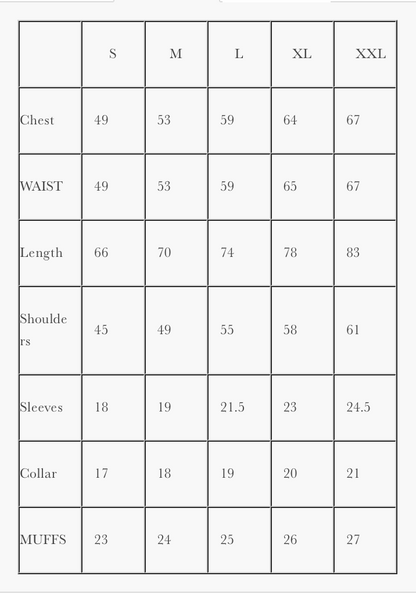 | | S | M | L | XL | XXL |
|---|---|---|---|---|---|
| Chest | 49 | 53 | 59 | 64 | 67 |
| WAIST | 49 | 53 | 59 | 65 | 67 |
| Length | 66 | 70 | 74 | 78 | 83 |
| Shoulders | 45 | 49 | 55 | 58 | 61 |
| Sleeves | 18 | 19 | 21.5 | 23 | 24.5 |
| Collar | 17 | 18 | 19 | 20 | 21 |
| MUFFS | 23 | 24 | 25 | 26 | 27 |